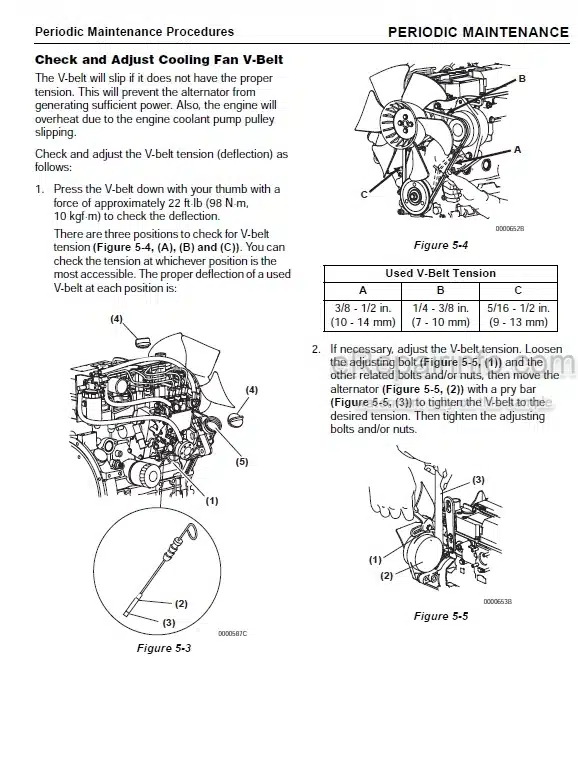 Periodic Maintenance Procedures

PERIODIC MAINTENANCE

Check and Adjust Cooling Fan V-Belt

The V-belt will slip if it does not have the proper tension. This will prevent the alternator from generating sufficient power. Also, the engine will overheat due to the engine coolant pump pulley slipping.

Check and adjust the V-belt tension (deflection) as follows:

1. Press the V-belt down with your thumb with a force of approximately 22 ft·lb (98 N·m, 10 kgf·m) to check the deflection.

There are three positions to check for V-belt tension (Figure 5-4, (A), (B) and (C)). You can check the tension at whichever position is the most accessible. The proper deflection of a used V-belt at each position is:

(4)

(4)

(5)

(1)

(2)

(3)

0000587C

Figure 5-3

B

A

C

0000652B

Figure 5-4

| Used V-Belt Tension | | |
|---|---|---|
| A | B | C |
| 3/8 - 1/2 in. (10 - 14 mm) | 1/4 - 3/8 in. (7 - 10 mm) | 5/16 - 1/2 in. (9 - 13 mm) |

2. If necessary, adjust the V-belt tension. Loosen the adjusting bolt (Figure 5-5, (1)) and the other related bolts and/or nuts, then move the alternator (Figure 5-5, (2)) with a pry bar (Figure 5-5, (3)) to tighten the V-belt to the desired tension. Then tighten the adjusting bolts and/or nuts.

(3)

(1)

(2)

0000653B

Figure 5-5